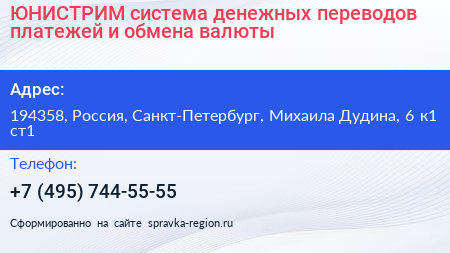 ЮНИСТРИМ система денежных переводов платежей и обмена валюты

Адрес:

194358, Россия, Санкт-Петербург, Михаила Дудина, 6 к1 ст1

Телефон:

+7 (495) 744-55-55

Сформированно на сайте spravka-region.ru